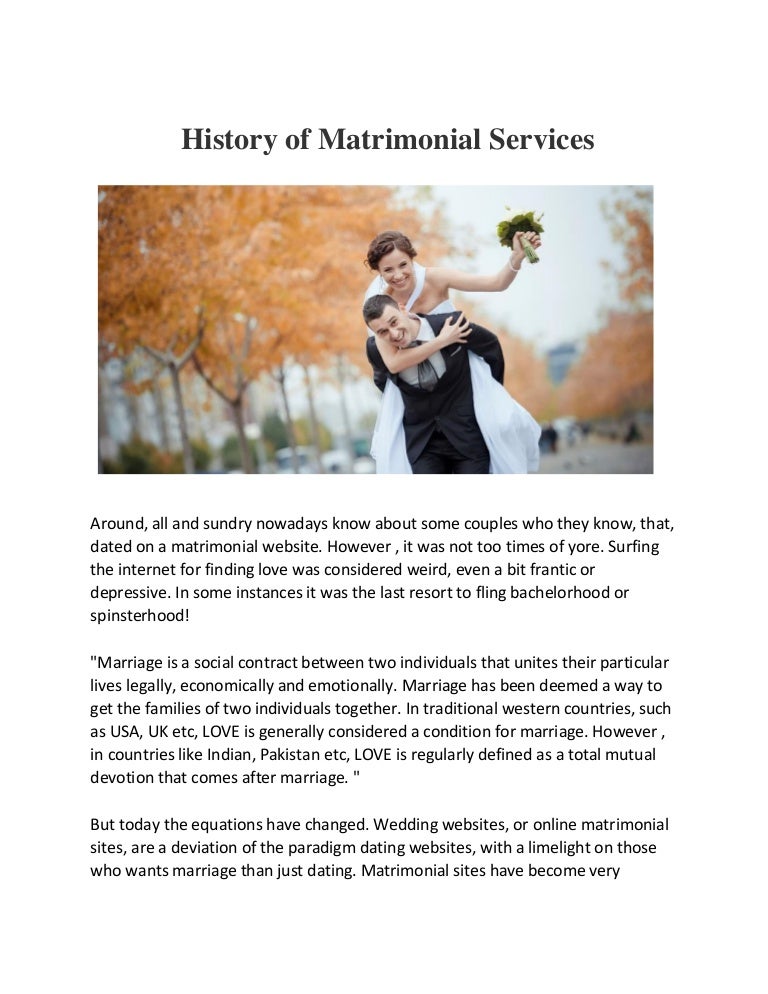 History of Matrimonial Services

Around, all and sundry nowadays know about some couples who they know, that, dated on a matrimonial website. However , it was not too times of yore. Surfing the internet for finding love was considered weird, even a bit frantic or depressive. In some instances it was the last resort to fling bachelorhood or spinsterhood!

"Marriage is a social contract between two individuals that unites their particular lives legally, economically and emotionally. Marriage has been deemed a way to get the families of two individuals together. In traditional western countries, such as USA, UK etc, LOVE is generally considered a condition for marriage. However , in countries like Indian, Pakistan etc, LOVE is regularly defined as a total mutual devotion that comes after marriage. "

But today the equations have changed. Wedding websites, or online matrimonial sites, are a deviation of the paradigm dating websites, with a limelight on those who wants marriage than just dating. Matrimonial sites have become very